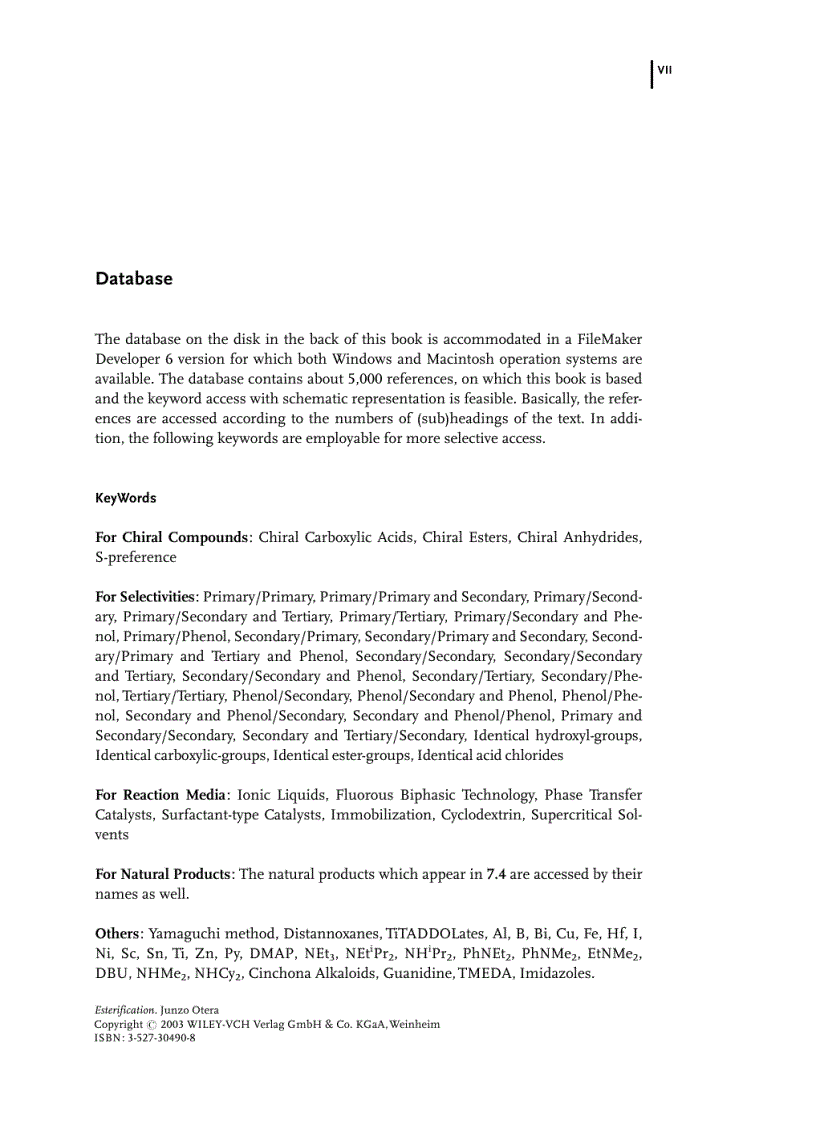 VII

Database

The database on the disk in the back of this book is accommodated in a FileMaker Developer 6 version for which both Windows and Macintosh operation systems are available. The database contains about 5,000 references, on which this book is based and the keyword access with schematic representation is feasible. Basically, the references are accessed according to the numbers of (sub)headings of the text. In addition, the following keywords are employable for more selective access.

KeyWords

For Chiral Compounds: Chiral Carboxylic Acids, Chiral Esters, Chiral Anhydrides, S-preference

For Selectivities: Primary/Primary, Primary/Primary and Secondary, Primary/Secondary, Primary/Secondary and Tertiary, Primary/Tertiary, Primary/Secondary and Phenol, Primary/Phenol, Secondary/Primary, Secondary/Primary and Secondary, Secondary/Primary and Tertiary and Phenol, Secondary/Secondary, Secondary/Secondary and Tertiary, Secondary/Secondary and Phenol, Secondary/Tertiary, Secondary/Phenol, Tertiary/Tertiary, Phenol/Secondary, Phenol/Secondary and Phenol, Phenol/Phenol, Secondary and Phenol/Secondary, Secondary and Phenol/Phenol, Primary and Secondary/Secondary, Secondary and Tertiary/Secondary, Identical hydroxyl-groups, Identical carboxylic-groups, Identical ester-groups, Identical acid chlorides

For Reaction Media: Ionic Liquids, Fluorous Biphasic Technology, Phase Transfer Catalysts, Surfactant-type Catalysts, Immobilization, Cyclodextrin, Supercritical Solvents

For Natural Products: The natural products which appear in 7.4 are accessed by their names as well.

Others: Yamaguchi method, Distannoxanes, TiTADDOLates, Al, B, Bi, Cu, Fe, Hf, I, Ni, Sc, Sn, Ti, Zn, Py, DMAP, $NEt_3$, $NEt^iPr_2$, $NH^iPr_2$, $PhNEt_2$, $PhNMe_2$, $EtNMe_2$, DBU, $NHMe_2$, $NHCy_2$, Cinchona Alkaloids, Guanidine, TMEDA, Imidazoles.

Esterification. Junzo Otera
Copyright © 2003 WILEY-VCH Verlag GmbH & Co. KGaA, Weinheim
ISBN: 3-527-30490-8